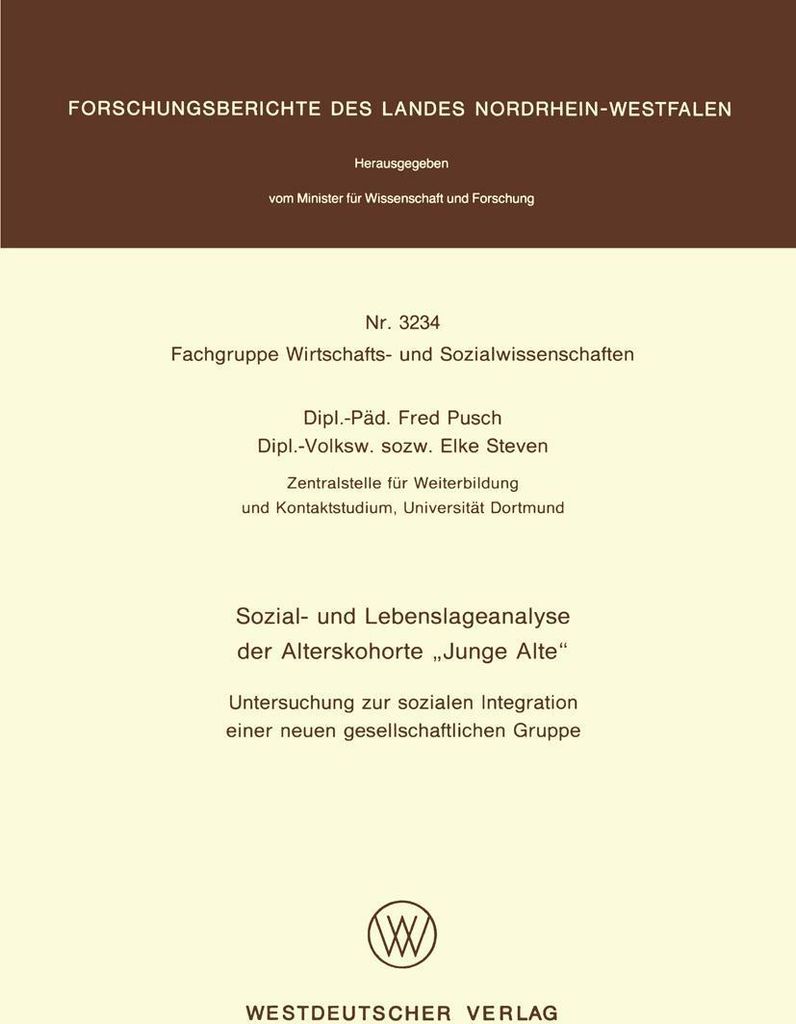 FORSCHUNGSBERICHTE DES LANDES NORDRHEIN-WESTFALEN

Herausgegeben

vom Minister für Wissenschaft und Forschung

Nr. 3234
Fachgruppe Wirtschafts- und Sozialwissenschaften

Dipl.-Päd. Fred Pusch
Dipl.-Volksw. sozw. Elke Steven

Zentralstelle für Weiterbildung
und Kontaktstudium, Universität Dortmund

Sozial- und Lebenslageanalyse
der Alterskohorte „Junge Alte“

Untersuchung zur sozialen Integration
einer neuen gesellschaftlichen Gruppe

WESTDEUTSCHER VERLAG